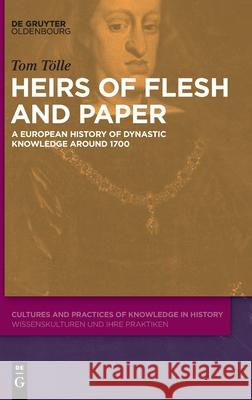 DE GRUYTER
OLDENBOURG

Tom Tölle

HEIRS OF FLESH AND PAPER

A EUROPEAN HISTORY OF DYNASTIC KNOWLEDGE AROUND 1700

CULTURES AND PRACTICES OF KNOWLEDGE IN HISTORY
WISSENSKULTUREN UND IHRE PRAKTIKEN

DE
G

Kraina Książek